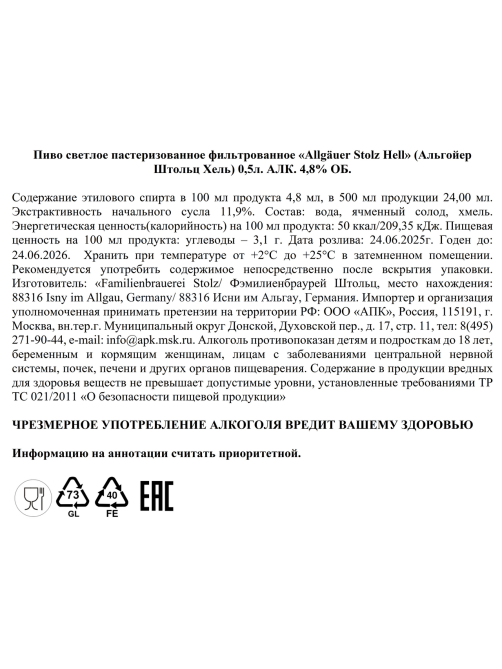 Пиво светлое пастеризованное фильтрованное «Allgäuer Stolz Hell» (Альгойер Штольц Хель) 0,5л. АЛК. 4,8% ОБ.

Содержание этилового спирта в 100 мл продукта 4,8 мл, в 500 мл продукции 24,00 мл. Экстрактивность начального сусла 11,9%. Состав: вода, ячменный солод, хмель. Энергетическая ценность(калорийность) на 100 мл продукта: 50 ккал/209,35 кДж. Пищевая ценность на 100 мл продукта: углеводы – 3,1 г. Дата розлива: 24.06.2025г. Годен до: 24.06.2026. Хранить при температуре от +2°C до +25°C в затемненном помещении. Рекомендуется употребить содержимое непосредственно после вскрытия упаковки. Изготовитель: «Familienbrauerei Stolz/ Фэмилиенбраурей Штольц, место нахождения: 88316 Isny im Allgau, Germany/ 88316 Исни им Альгау, Германия. Импортер и организация уполномоченная принимать претензии на территории РФ: ООО «АПК», Россия, 115191, г. Москва, вн.тер.г. Муниципальный округ Донской, Духовской пер., д. 17, стр. 11, тел: 8(495) 271-90-44, e-mail: info@apk.msk.ru. Алкоголь противопоказан детям и подросткам до 18 лет, беременным и кормящим женщинам, лицам с заболеваниями центральной нервной системы, почек, печени и других органов пищеварения. Содержание в продукции вредных для здоровья веществ не превышает допустимые уровни, установленные требованиями ТР ТС 021/2011 «О безопасности пищевой продукции»

ЧРЕЗМЕРНОЕ УПОТРЕБЛЕНИЕ АЛКОГОЛЯ ВРЕДИТ ВАШЕМУ ЗДОРОВЬЮ

Информацию на аннотации считать приоритетной.

73
GL
40
FE
EAC